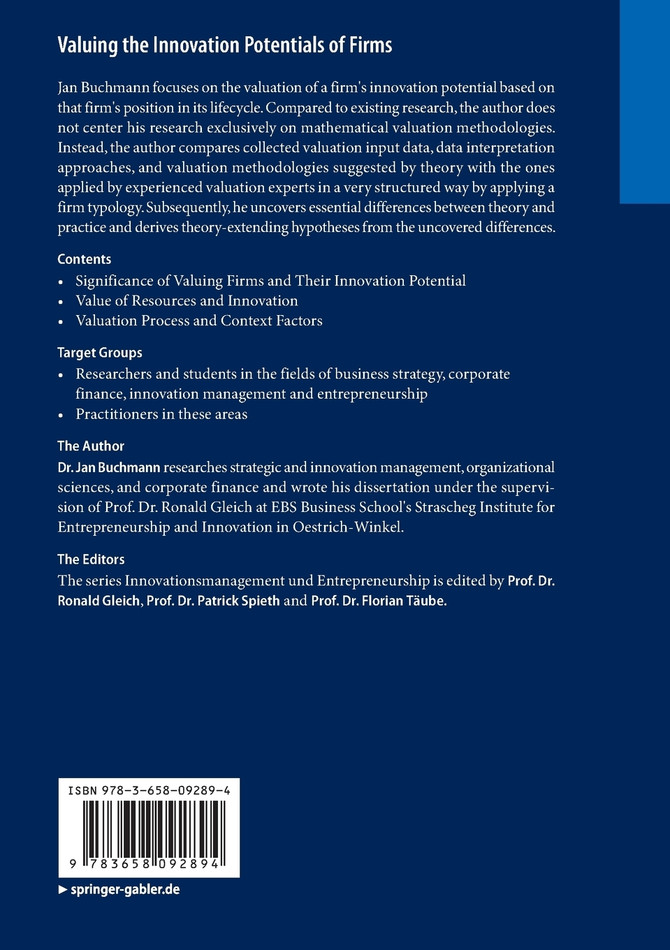 Valuing the Innovation Potentials of Firms

Jan Buchmann focuses on the valuation of a firm's innovation potential based on that firm's position in its lifecycle. Compared to existing research, the author does not center his research exclusively on mathematical valuation methodologies. Instead, the author compares collected valuation input data, data interpretation approaches, and valuation methodologies suggested by theory with the ones applied by experienced valuation experts in a very structured way by applying a firm typology. Subsequently, he uncovers essential differences between theory and practice and derives theory-extending hypotheses from the uncovered differences.

Contents
• Significance of Valuing Firms and Their Innovation Potential
• Value of Resources and Innovation
• Valuation Process and Context Factors

Target Groups
• Researchers and students in the fields of business strategy, corporate finance, innovation management and entrepreneurship
• Practitioners in these areas

The Author
Dr. Jan Buchmann researches strategic and innovation management, organizational sciences, and corporate finance and wrote his dissertation under the supervision of Prof. Dr. Ronald Gleich at EBS Business School's Strascheg Institute for Entrepreneurship and Innovation in Oestrich-Winkel.

The Editors
The series Innovationsmanagement und Entrepreneurship is edited by Prof. Dr. Ronald Gleich, Prof. Dr. Patrick Spieth and Prof. Dr. Florian Täube.

ISBN 978-3-658-09289-4

9 783658 092894

► springer-gabler.de